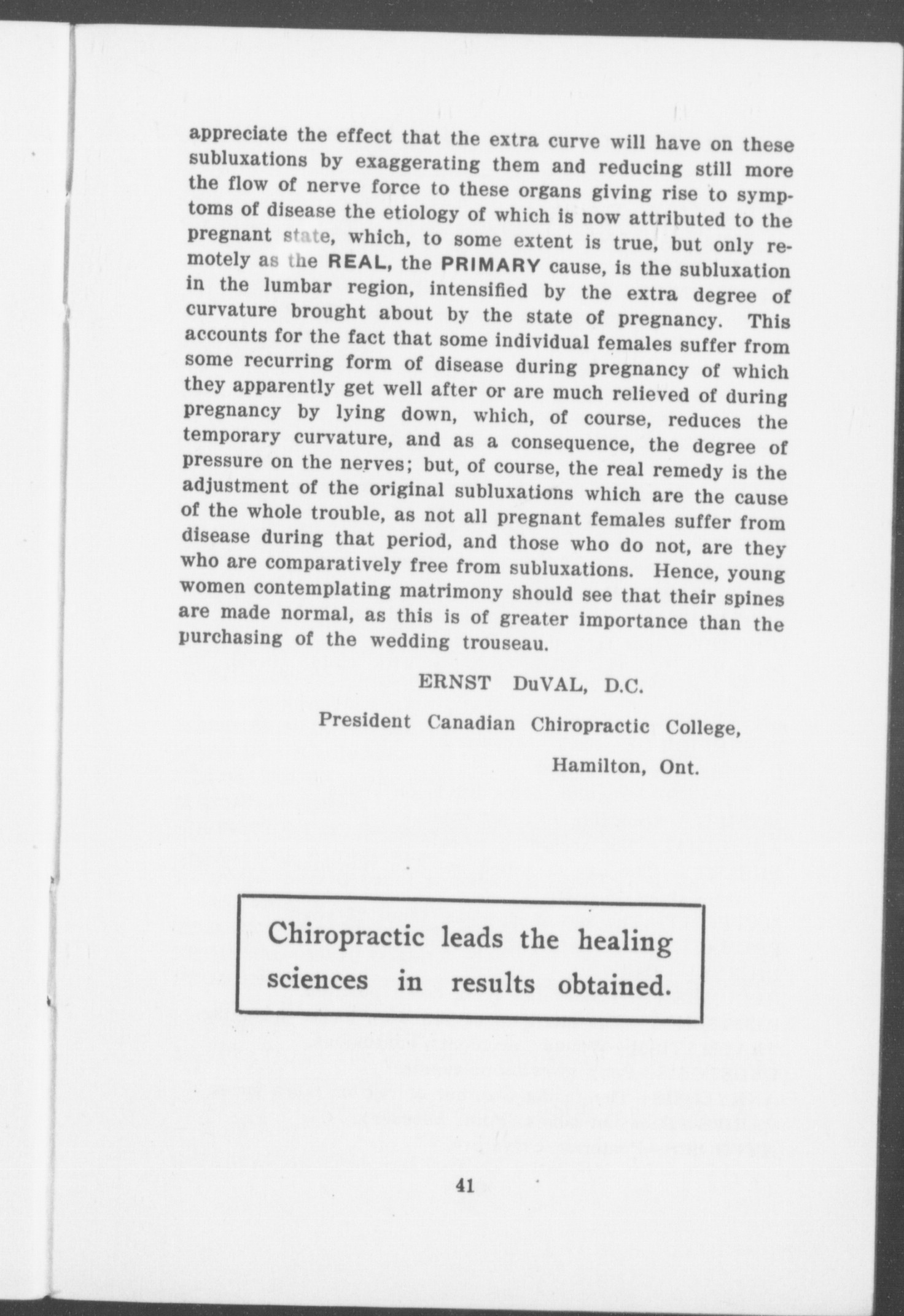 appreciate the effect that the extra curve will have on these subluxations by exaggerating them and reducing still more the flow of nerve force to these organs giving rise to symptoms of disease the etiology of which is now attributed to the pregnant state, which, to some extent is true, but only remotely as the REAL, the PRIMARY cause, is the subluxation in the lumbar region, intensified by the extra degree of curvature brought about by the state of pregnancy. This accounts for the fact that some individual females suffer from some recurring form of disease during pregnancy of which they apparently get well after or are much relieved of during pregnancy by lying down, which, of course, reduces the temporary curvature, and as a consequence, the degree of pressure on the nerves; but, of course, the real remedy is the adjustment of the original subluxations which are the cause of the whole trouble, as not all pregnant females suffer from disease during that period, and those who do not, are they who are comparatively free from subluxations. Hence, young women contemplating matrimony should see that their spines are made normal, as this is of greater importance than the purchasing of the wedding trouseau.

ERNST DuVAL, D.C.

President Canadian Chiropractic College,

Hamilton, Ont.

Chiropractic leads the healing sciences in results obtained.

41